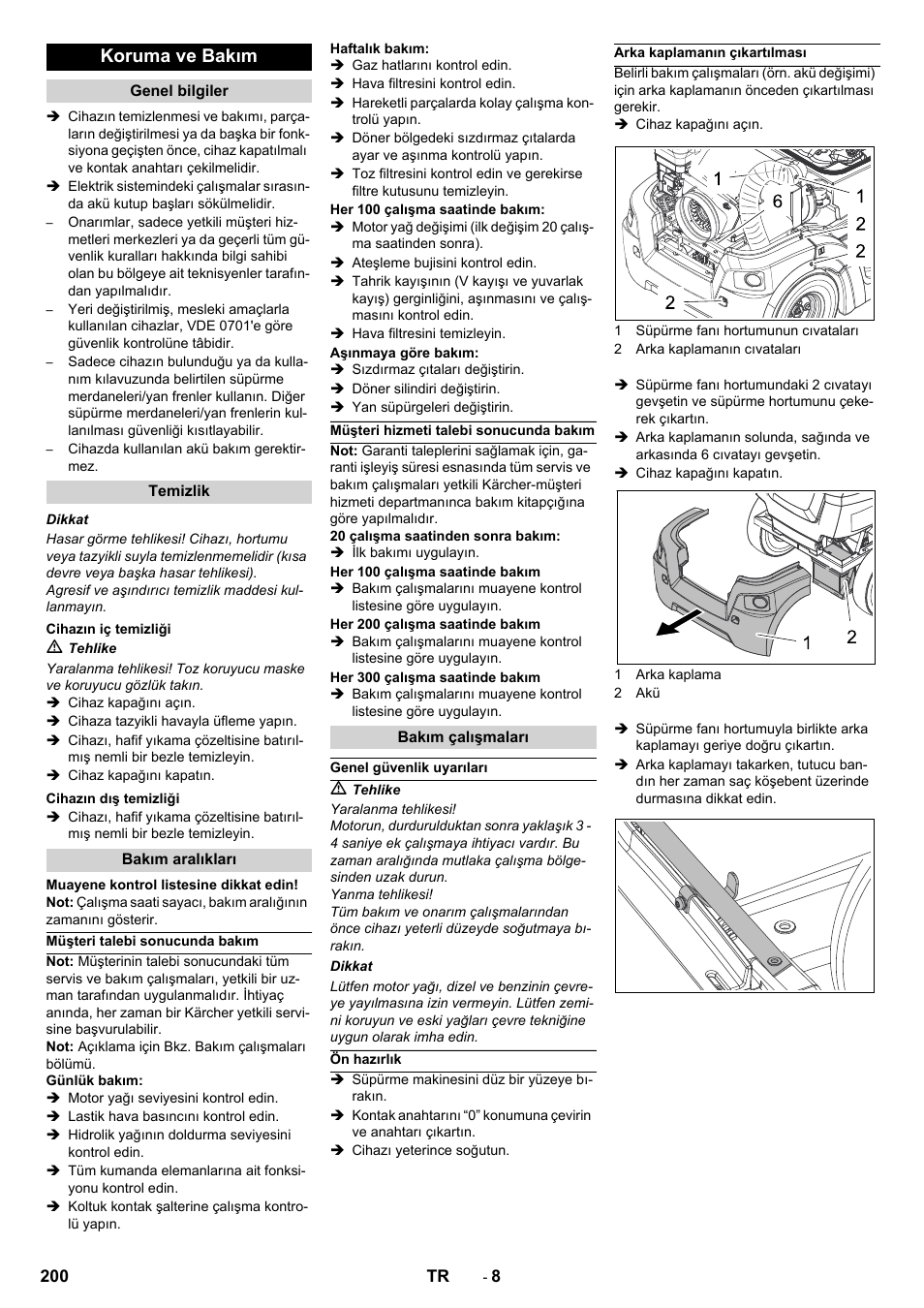 Koruma ve Bakım

Genel bilgiler

➔ Cihazın temizlenmesi ve bakımı, parçaların değiştirilmesi ya da başka bir fonksiyona geçişten önce, cihaz kapatılmalı ve kontak anahtarı çekilmelidir.
➔ Elektrik sistemindeki çalışmalar sırasında akü kutup başları sökülmelidir.
– Onarımlar, sadece yetkili müşteri hizmetleri merkezleri ya da geçerli tüm güvenlik kuralları hakkında bilgi sahibi olan bu bölgeye ait teknisyenler tarafından yapılmalıdır.
– Yeri değiştirilmiş, mesleki amaçlarla kullanılan cihazlar, VDE 0701'e göre güvenlik kontrolüne tâbidir.
– Sadece cihazın bulunduğu ya da kullanım kılavuzunda belirtilen süpürme merdaneleri/yan frenler kullanın. Diğer süpürme merdaneleri/yan frenlerin kullanılması güvenliği kısıtlayabilir.
– Cihazda kullanılan akü bakım gerektirmez.

Temizlik

Dikkat
Hasar görme tehlikesi! Cihazı, hortumu veya tazyikli suyla temizlenmemelidir (kısa devre veya başka hasar tehlikesi).
Agresif ve aşındırıcı temizlik maddesi kullanmayın.

Cihazın iç temizliği
⚠ Tehlike
Yaralanma tehlikesi! Toz koruyucu maske ve koruyucu gözlük takın.
➔ Cihaz kapağını açın.
➔ Cihaza tazyikli havayla üfleme yapın.
➔ Cihazı, hafif yıkama çözeltisine batırılmış nemli bir bezle temizleyin.
➔ Cihaz kapağını kapatın.

Cihazın dış temizliği
➔ Cihazı, hafif yıkama çözeltisine batırılmış nemli bir bezle temizleyin.

Bakım aralıkları

Muayene kontrol listesine dikkat edin!
Not: Çalışma saati sayacı, bakım aralığının zamanını gösterir.

Müşteri talebi sonucunda bakım
Not: Müşterinin talebi sonucundaki tüm servis ve bakım çalışmaları, yetkili bir uzman tarafından uygulanmalıdır. İhtiyaç anında, her zaman bir Kärcher yetkili servisine başvurulabilir.
Not: Açıklama için Bkz. Bakım çalışmaları bölümü.
Günlük bakım:
➔ Motor yağı seviyesini kontrol edin.
➔ Lastik hava basıncını kontrol edin.
➔ Hidrolik yağının doldurma seviyesini kontrol edin.
➔ Tüm kumanda elemanlarına ait fonksiyonu kontrol edin.
➔ Koltuk kontak şalterine çalışma kontrolü yapın.

Haftalık bakım:
➔ Gaz hatlarını kontrol edin.
➔ Hava filtresini kontrol edin.
➔ Hareketli parçalarda kolay çalışma kontrolü yapın.
➔ Döner bölgedeki sızdırmaz çıtalarda ayar ve aşınma kontrolü yapın.
➔ Toz filtresini kontrol edin ve gerekirse filtre kutusunu temizleyin.
Her 100 çalışma saatinde bakım:
➔ Motor yağ değişimi (ilk değişim 20 çalışma saatinden sonra).
➔ Ateşleme bujisini kontrol edin.
➔ Tahrik kayışının (V kayışı ve yuvarlak kayış) gerginliğini, aşınmasını ve çalışmasını kontrol edin.
➔ Hava filtresini temizleyin.
Aşınmaya göre bakım:
➔ Sızdırmaz çıtaları değiştirin.
➔ Döner silindiri değiştirin.
➔ Yan süpürgeleri değiştirin.

Müşteri hizmeti talebi sonucunda bakım
Not: Garanti taleplerini sağlamak için, garanti işleyiş süresi esnasında tüm servis ve bakım çalışmaları yetkili Kärcher-müşteri hizmeti departmanınca bakım kitapçığına göre yapılmalıdır.
20 çalışma saatinden sonra bakım:
➔ İlk bakımı uygulayın.
Her 100 çalışma saatinde bakım
➔ Bakım çalışmalarını muayene kontrol listesine göre uygulayın.
Her 200 çalışma saatinde bakım
➔ Bakım çalışmalarını muayene kontrol listesine göre uygulayın.
Her 300 çalışma saatinde bakım
➔ Bakım çalışmalarını muayene kontrol listesine göre uygulayın.

Bakım çalışmaları

Genel güvenlik uyarıları
⚠ Tehlike
Yaralanma tehlikesi!
Motorun, durdurulduktan sonra yaklaşık 3 - 4 saniye ek çalışmaya ihtiyacı vardır. Bu zaman aralığında mutlaka çalışma bölgesinden uzak durun.
Yanma tehlikesi!
Tüm bakım ve onarım çalışmalarından önce cihazı yeterli düzeyde soğutmaya bırakın.
Dikkat
Lütfen motor yağı, dizel ve benzinin çevreye yayılmasına izin vermeyin. Lütfen zemini koruyun ve eski yağları çevre tekniğine uygun olarak imha edin.

Ön hazırlık
➔ Süpürme makinesini düz bir yüzeye bırakın.
➔ Kontak anahtarını “0” konumuna çevirin ve anahtarı çıkartın.
➔ Cihazı yeterince soğutun.

Arka kaplamanın çıkartılması
Belirli bakım çalışmaları (örn. akü değişimi) için arka kaplamanın önceden çıkartılması gerekir.
➔ Cihaz kapağını açın.

1 6 1 2 2 2

1 Süpürme fanı hortumunun cıvataları
2 Arka kaplamanın cıvataları

➔ Süpürme fanı hortumundaki 2 cıvatayı gevşetin ve süpürme hortumunu çekerek çıkartın.
➔ Arka kaplamanın solunda, sağında ve arkasında 6 cıvatayı gevşetin.
➔ Cihaz kapağını kapatın.

1 2

1 Arka kaplama
2 Akü

➔ Süpürme fanı hortumuyla birlikte arka kaplamayı geriye doğru çıkartın.
➔ Arka kaplamayı takarken, tutucu bandın her zaman saç köşebent üzerinde durmasına dikkat edin.

200 TR - 8